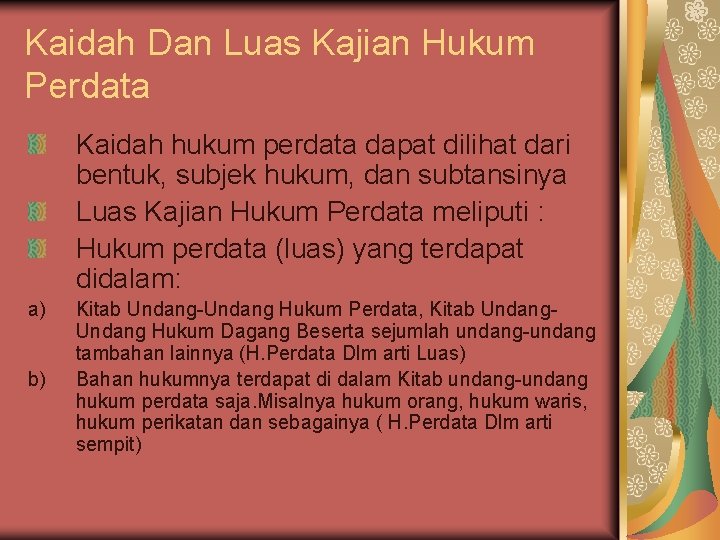 Kaidah Dan Luas Kajian Hukum Perdata

Kaidah hukum perdata dapat dilihat dari bentuk, subjek hukum, dan subtansinya

Luas Kajian Hukum Perdata meliputi :

Hukum perdata (luas) yang terdapat didalam:

a) Kitab Undang-Undang Hukum Perdata, Kitab Undang-Undang Hukum Dagang Beserta sejumlah undang-undang tambahan lainnya (H.Perdata Dlm arti Luas)

b) Bahan hukumnya terdapat di dalam Kitab undang-undang hukum perdata saja.Misalnya hukum orang, hukum waris, hukum perikatan dan sebagainya ( H.Perdata Dlm arti sempit)